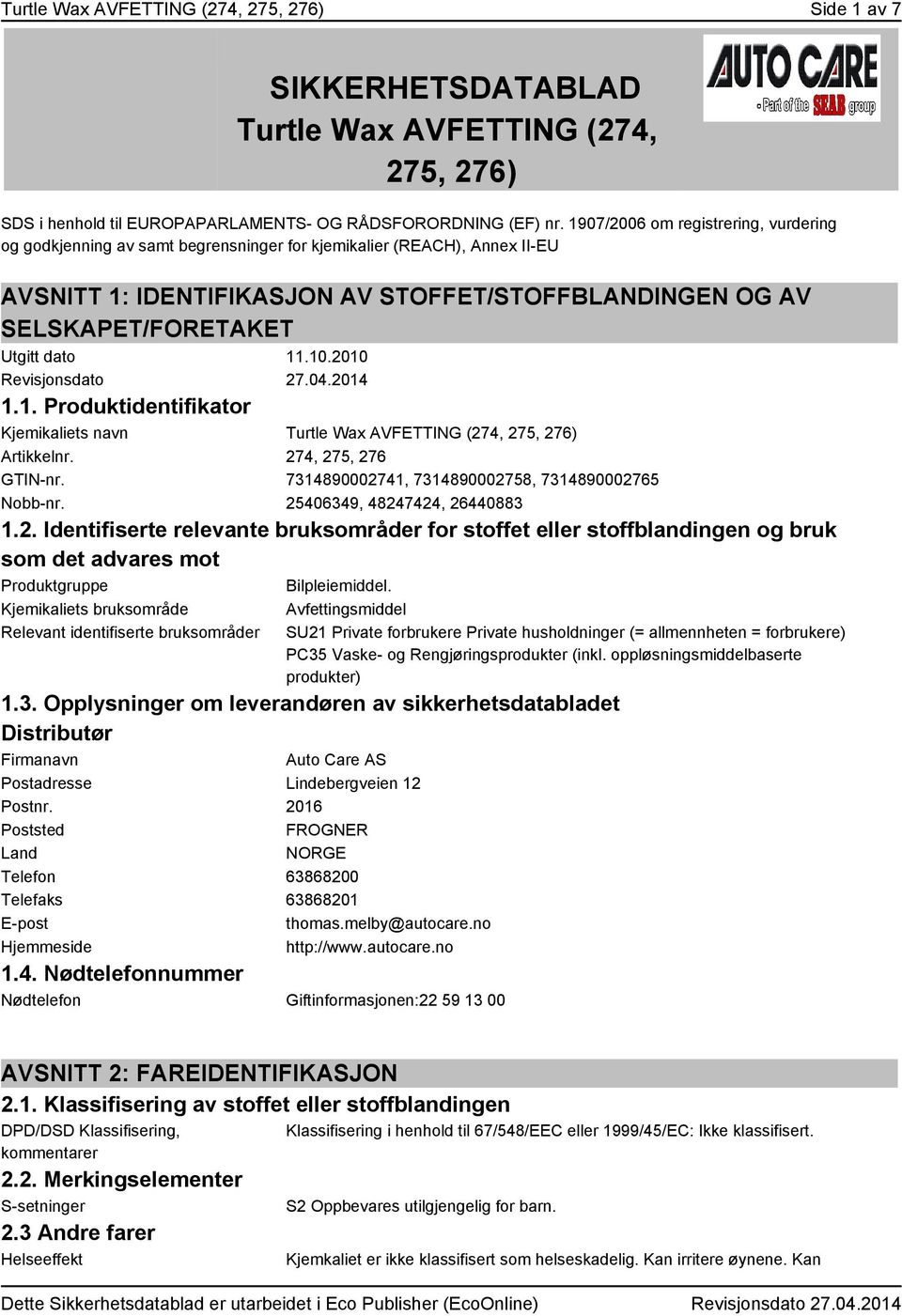 Turtle Wax AVFETTING (274, 275, 276)
Side 1 av 7

SIKKERHETSDATABLAD
Turtle Wax AVFETTING (274, 275, 276)

AUTO CARE
Part of the SEAB group

SDS i henhold til EUROPAPARLAMENTS- OG RÅDSFORORDNING (EF) nr. 1907/2006 om registrering, vurdering og godkjenning av samt begrensninger for kjemikalier (REACH), Annex II-EU

AVSNITT 1: IDENTIFIKASJON AV STOFFET/STOFFBLANDINGEN OG AV SELSKAPET/FORETAKET

Utgitt dato 11.10.2010
Revisjonsdato 27.04.2014

1.1. Produktidentifikator

Kjemikaliets navn Turtle Wax AVFETTING (274, 275, 276)
Artikkelnr. 274, 275, 276
GTIN-nr. 7314890002741, 7314890002758, 7314890002765
Nobb-nr. 25406349, 48247424, 26440883

1.2. Identifiserte relevante bruksområder for stoffet eller stoffblandingen og bruk som det advares mot

Produktgruppe Bilpleiemiddel.
Kjemikaliets bruksområde Avfettingsmiddel
Relevant identifiserte bruksområder SU21 Private forbrukere Private husholdninger (= allmennheten = forbrukere) PC35 Vaske- og Rengjøringsprodukter (inkl. oppløsningsmiddelbaserte produkter)

1.3. Opplysninger om leverandøren av sikkerhetsdatabladet

Distributør

Firmanavn Auto Care AS
Postadresse Lindebergveien 12
Postnr. 2016
Poststed FROGNER
Land NORGE
Telefon 63868200
Telefaks 63868201
E-post thomas.melby@autocare.no
Hjemmeside http://www.autocare.no

1.4. Nødtelefonnummer

Nødtelefon Giftinformasjonen:22 59 13 00

AVSNITT 2: FAREIDENTIFIKASJON

2.1. Klassifisering av stoffet eller stoffblandingen

DPD/DSD Klassifisering, kommentarer Klassifisering i henhold til 67/548/EEC eller 1999/45/EC: Ikke klassifisert.

2.2. Merkingselementer

S-setninger S2 Oppbevares utilgjengelig for barn.

2.3 Andre farer

Helseeffekt Kjemkaliet er ikke klassifisert som helseskadelig. Kan irritere øynene. Kan

Dette Sikkerhetsdatablad er utarbeidet i Eco Publisher (EcoOnline)
Revisjonsdato 27.04.2014